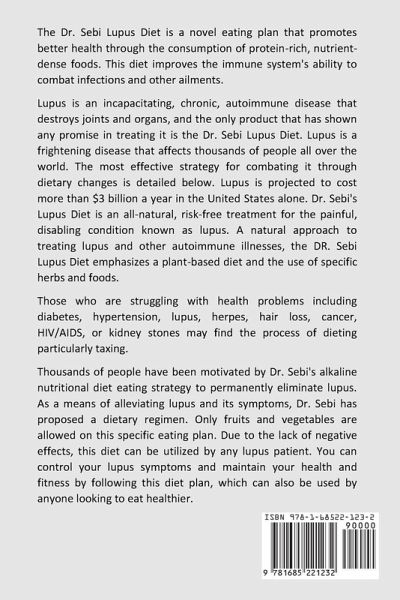 The Dr. Sebi Lupus Diet is a novel eating plan that promotes better health through the consumption of protein-rich, nutrient-dense foods. This diet improves the immune system's ability to combat infections and other ailments.

Lupus is an incapacitating, chronic, autoimmune disease that destroys joints and organs, and the only product that has shown any promise in treating it is the Dr. Sebi Lupus Diet. Lupus is a frightening disease that affects thousands of people all over the world. The most effective strategy for combating it through dietary changes is detailed below. Lupus is projected to cost more than $3 billion a year in the United States alone. Dr. Sebi's Lupus Diet is an all-natural, risk-free treatment for the painful, disabling condition known as lupus. A natural approach to treating lupus and other autoimmune illnesses, the DR. Sebi Lupus Diet emphasizes a plant-based diet and the use of specific herbs and foods.

Those who are struggling with health problems including diabetes, hypertension, lupus, herpes, hair loss, cancer, HIV/AIDS, or kidney stones may find the process of dieting particularly taxing.

Thousands of people have been motivated by Dr. Sebi's alkaline nutritional diet eating strategy to permanently eliminate lupus. As a means of alleviating lupus and its symptoms, Dr. Sebi has proposed a dietary regimen. Only fruits and vegetables are allowed on this specific eating plan. Due to the lack of negative effects, this diet can be utilized by any lupus patient. You can control your lupus symptoms and maintain your health and fitness by following this diet plan, which can also be used by anyone looking to eat healthier.

ISBN 978-1-68522-123-2
90000
9 781685 221232